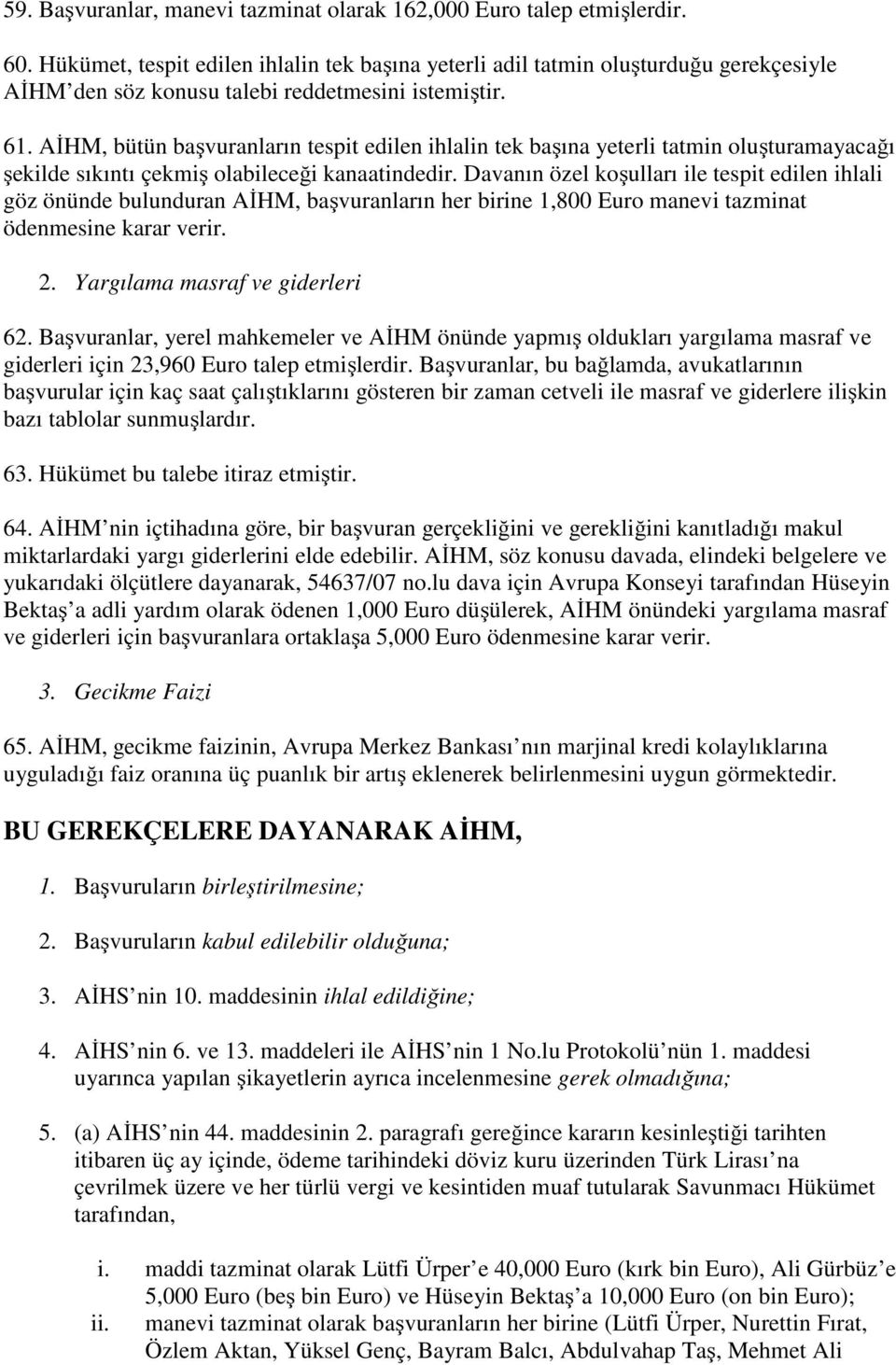 59. Başvuranlar, manevi tazminat olarak 162,000 Euro talep etmişlerdir.

60. Hükümet, tespit edilen ihlalin tek başına yeterli adil tatmin oluşturduğu gerekçesiyle AİHM den söz konusu talebi reddetmesini istemiştir.

61. AİHM, bütün başvuranların tespit edilen ihlalin tek başına yeterli tatmin oluşturamayacağı şekilde sıkıntı çekmiş olabileceği kanaatindedir. Davanın özel koşulları ile tespit edilen ihlali göz önünde bulunduran AİHM, başvuranların her birine 1,800 Euro manevi tazminat ödenmesine karar verir.

2. Yargılama masraf ve giderleri

62. Başvuranlar, yerel mahkemeler ve AİHM önünde yapmış oldukları yargılama masraf ve giderleri için 23,960 Euro talep etmişlerdir. Başvuranlar, bu bağlamda, avukatlarının başvurular için kaç saat çalıştıklarını gösteren bir zaman cetveli ile masraf ve giderlere ilişkin bazı tablolar sunmuşlardır.

63. Hükümet bu talebe itiraz etmiştir.

64. AİHM nin içtihadına göre, bir başvuran gerçekliğini ve gerekliğini kanıtladığı makul miktarlardaki yargı giderlerini elde edebilir. AİHM, söz konusu davada, elindeki belgelere ve yukarıdaki ölçütlere dayanarak, 54637/07 no.lu dava için Avrupa Konseyi tarafından Hüseyin Bektaş a adli yardım olarak ödenen 1,000 Euro düşülerek, AİHM önündeki yargılama masraf ve giderleri için başvuranlara ortaklaşa 5,000 Euro ödenmesine karar verir.

3. Gecikme Faizi

65. AİHM, gecikme faizinin, Avrupa Merkez Bankası nın marjinal kredi kolaylıklarına uyguladığı faiz oranına üç puanlık bir artış eklenerek belirlenmesini uygun görmektedir.

BU GEREKÇELERE DAYANARAK AİHM,

1. Başvuruların birleştirilmesine;

2. Başvuruların kabul edilebilir olduğuna;

3. AİHS nin 10. maddesinin ihlal edildiğine;

4. AİHS nin 6. ve 13. maddeleri ile AİHS nin 1 No.lu Protokolü nün 1. maddesi uyarınca yapılan şikayetlerin ayrıca incelenmesine gerek olmadığına;

5. (a) AİHS nin 44. maddesinin 2. paragrafı gereğince kararın kesinleştiği tarihten itibaren üç ay içinde, ödeme tarihindeki döviz kuru üzerinden Türk Lirası na çevrilmek üzere ve her türlü vergi ve kesintiden muaf tutularak Savunmacı Hükümet tarafından,

i. maddi tazminat olarak Lütfi Ürper e 40,000 Euro (kırk bin Euro), Ali Gürbüz e 5,000 Euro (beş bin Euro) ve Hüseyin Bektaş a 10,000 Euro (on bin Euro);
ii. manevi tazminat olarak başvuranların her birine (Lütfi Ürper, Nurettin Fırat, Özlem Aktan, Yüksel Genç, Bayram Balcı, Abdulvahap Taş, Mehmet Ali